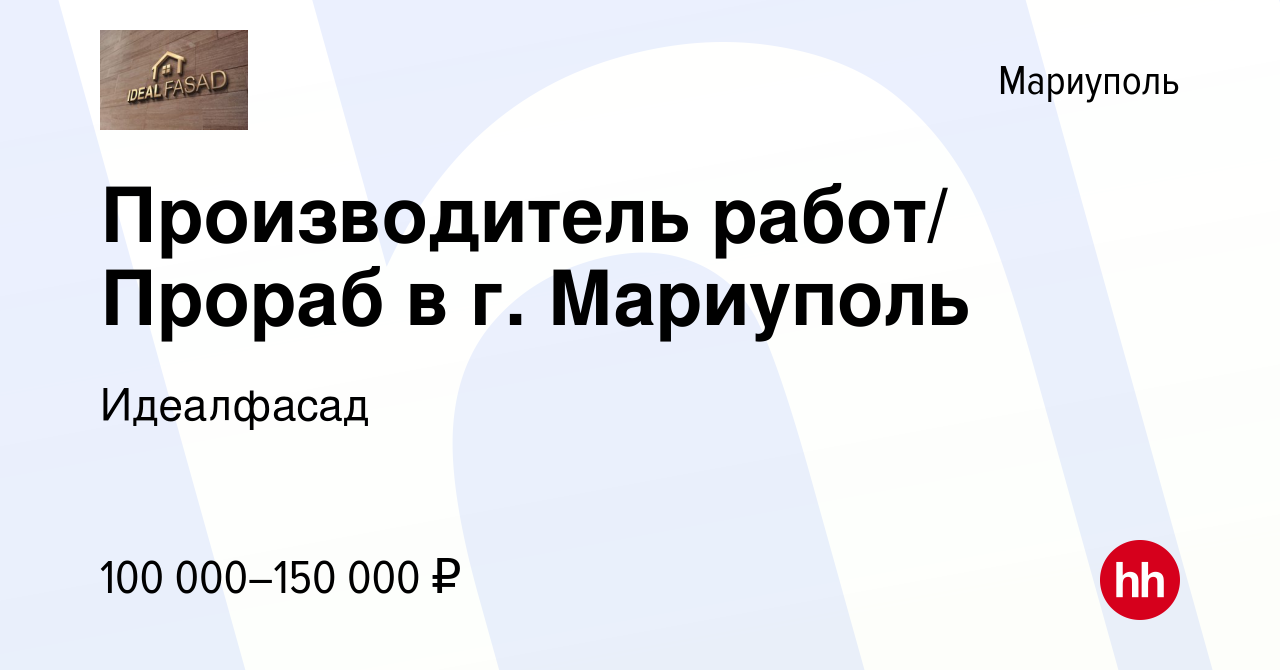 IDEAL FASAD

Мариуполь

Производитель работ/ Прораб в г. Мариуполь

Идеалфасад

100 000–150 000 ₽

hh